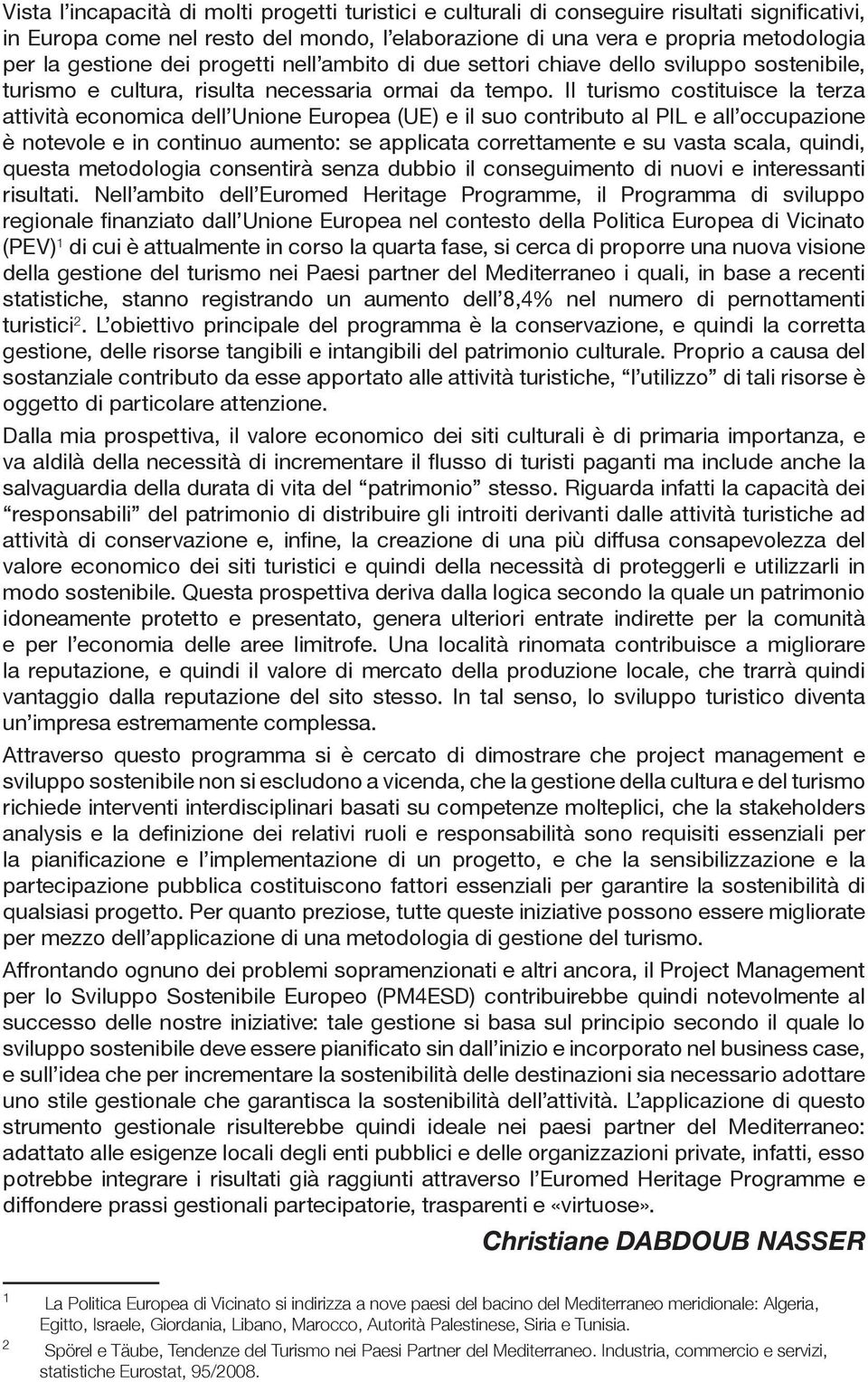 Vista l'incapacità di molti progetti turistici e culturali di conseguire risultati significativi, in Europa come nel resto del mondo, l'elaborazione di una vera e propria metodologia per la gestione dei progetti nell'ambito di due settori chiave dello sviluppo sostenibile, turismo e cultura, risulta necessaria ormai da tempo. Il turismo costituisce la terza attività economica dell'Unione Europea (UE) e il suo contributo al PIL e all'occupazione è notevole e in continuo aumento: se applicata correttamente e su vasta scala, quindi, questa metodologia consentirà senza dubbio il conseguimento di nuovi e interessanti risultati. Nell'ambito dell'Euromed Heritage Programme, il Programma di sviluppo regionale finanziato dall'Unione Europea nel contesto della Politica Europea di Vicinato (PEV)$^1$ di cui è attualmente in corso la quarta fase, si cerca di proporre una nuova visione della gestione del turismo nei Paesi partner del Mediterraneo i quali, in base a recenti statistiche, stanno registrando un aumento dell'8,4% nel numero di pernottamenti turistici$^2$. L'obiettivo principale del programma è la conservazione, e quindi la corretta gestione, delle risorse tangibili e intangibili del patrimonio culturale. Proprio a causa del sostanziale contributo da esse apportato alle attività turistiche, "l'utilizzo" di tali risorse è oggetto di particolare attenzione.

Dalla mia prospettiva, il valore economico dei siti culturali è di primaria importanza, e va aldilà della necessità di incrementare il flusso di turisti paganti ma include anche la salvaguardia della durata di vita del "patrimonio" stesso. Riguarda infatti la capacità dei "responsabili" del patrimonio di distribuire gli introiti derivanti dalle attività turistiche ad attività di conservazione e, infine, la creazione di una più diffusa consapevolezza del valore economico dei siti turistici e quindi della necessità di proteggerli e utilizzarli in modo sostenibile. Questa prospettiva deriva dalla logica secondo la quale un patrimonio idoneamente protetto e presentato, genera ulteriori entrate indirette per la comunità e per l'economia delle aree limitrofe. Una località rinomata contribuisce a migliorare la reputazione, e quindi il valore di mercato della produzione locale, che trarrà quindi vantaggio dalla reputazione del sito stesso. In tal senso, lo sviluppo turistico diventa un'impresa estremamente complessa.

Attraverso questo programma si è cercato di dimostrare che project management e sviluppo sostenibile non si escludono a vicenda, che la gestione della cultura e del turismo richiede interventi interdisciplinari basati su competenze molteplici, che la stakeholders analysis e la definizione dei relativi ruoli e responsabilità sono requisiti essenziali per la pianificazione e l'implementazione di un progetto, e che la sensibilizzazione e la partecipazione pubblica costituiscono fattori essenziali per garantire la sostenibilità di qualsiasi progetto. Per quanto preziose, tutte queste iniziative possono essere migliorate per mezzo dell'applicazione di una metodologia di gestione del turismo.

Affrontando ognuno dei problemi sopramenzionati e altri ancora, il Project Management per lo Sviluppo Sostenibile Europeo (PM4ESD) contribuirebbe quindi notevolmente al successo delle nostre iniziative: tale gestione si basa sul principio secondo il quale lo sviluppo sostenibile deve essere pianificato sin dall'inizio e incorporato nel business case, e sull'idea che per incrementare la sostenibilità delle destinazioni sia necessario adottare uno stile gestionale che garantisca la sostenibilità dell'attività. L'applicazione di questo strumento gestionale risulterebbe quindi ideale nei paesi partner del Mediterraneo: adattato alle esigenze locali degli enti pubblici e delle organizzazioni private, infatti, esso potrebbe integrare i risultati già raggiunti attraverso l'Euromed Heritage Programme e diffondere prassi gestionali partecipatorie, trasparenti e «virtuose».

Christiane DABDOUB NASSER

1 La Politica Europea di Vicinato si indirizza a nove paesi del bacino del Mediterraneo meridionale: Algeria, Egitto, Israele, Giordania, Libano, Marocco, Autorità Palestinese, Siria e Tunisia.
2 Spörel e Täube, Tendenze del Turismo nei Paesi Partner del Mediterraneo. Industria, commercio e servizi, statistiche Eurostat, 95/2008.